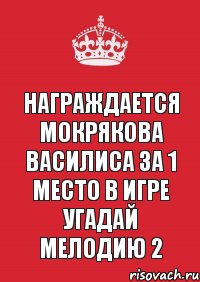 НАГРАЖДАЕТСЯ МОКРЯКОВА ВАСИЛИСА ЗА 1 МЕСТО В ИГРЕ УГАДАЙ МЕЛОДИЮ 2

risovach.ru